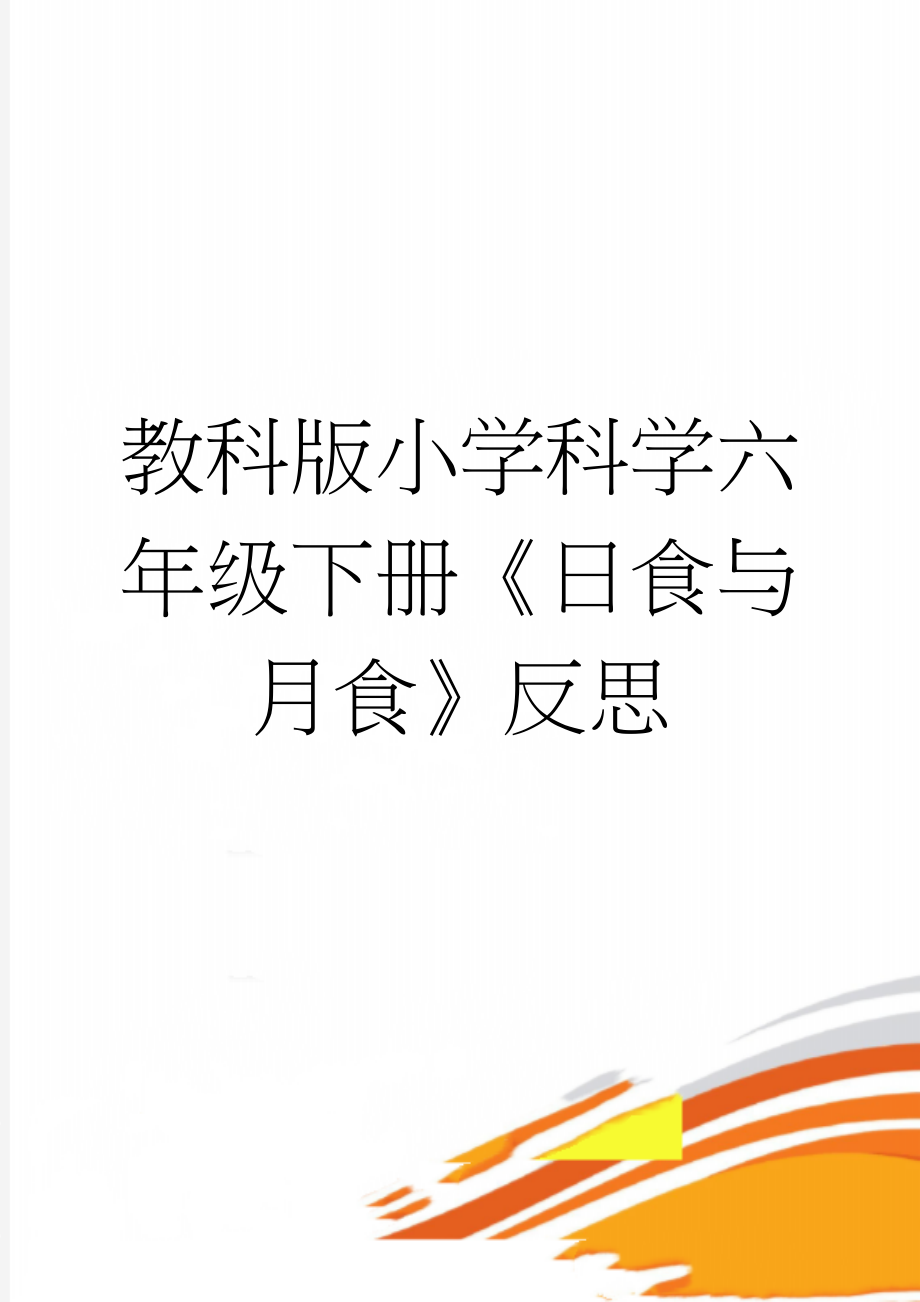 教科版小学科学六年级下册《日食与月食》反思